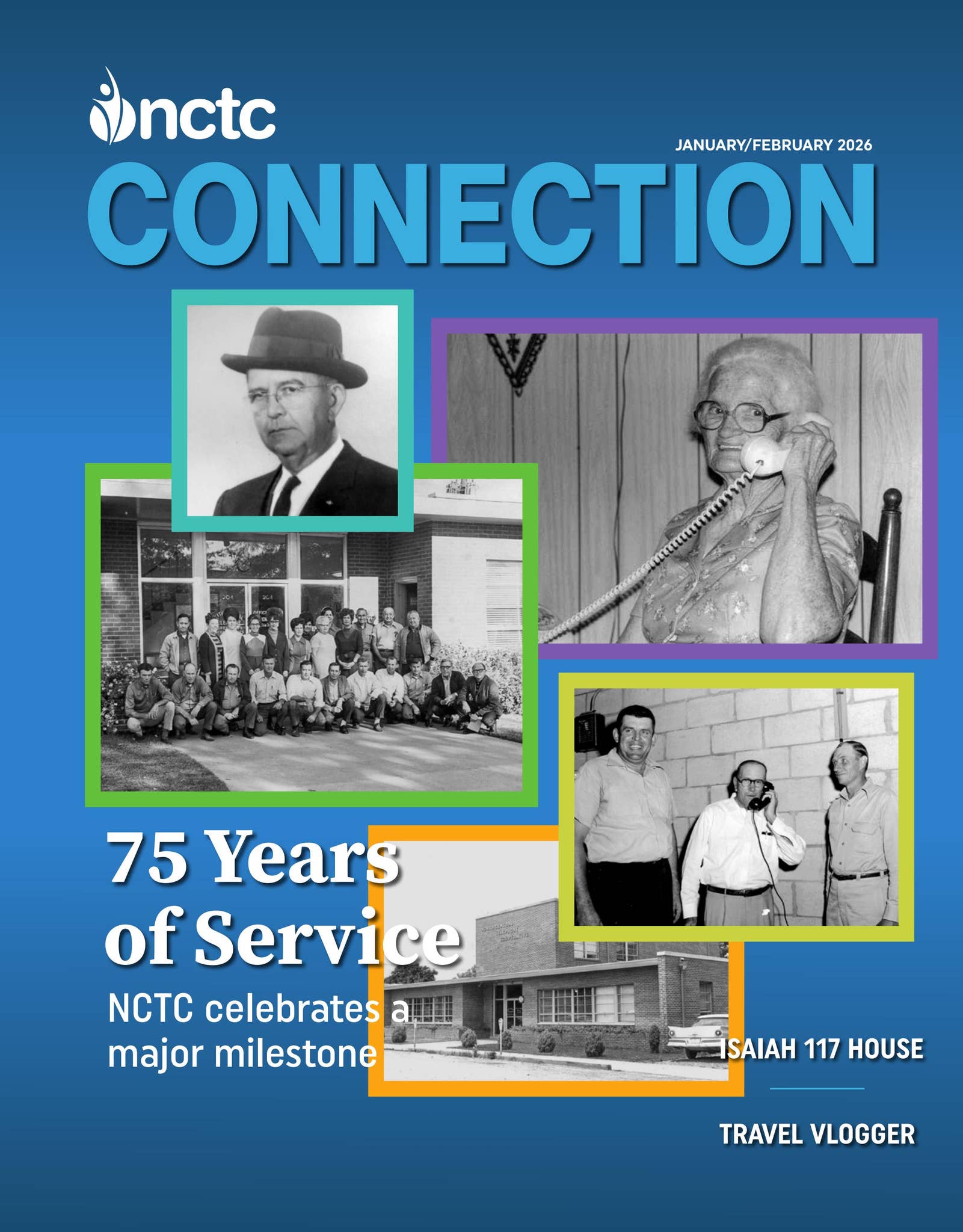 nctc

JANUARY/FEBRUARY 2026

CONNECTION

75 Years of Service

NCTC celebrates a major milestone

ISAIAH 117 HOUSE

TRAVEL VLOGGER